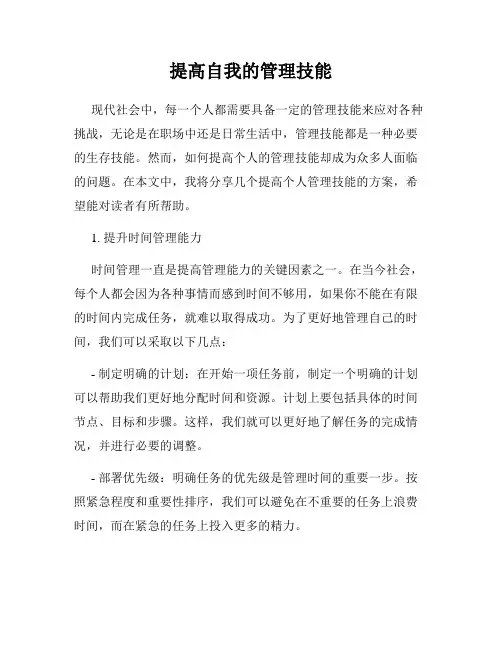 提高自我的管理技能

现代社会中，每一个人都需要具备一定的管理技能来应对各种挑战，无论是在职场中还是日常生活中，管理技能都是一种必要的生存技能。然而，如何提高个人的管理技能却成为众多人面临的问题。在本文中，我将分享几个提高个人管理技能的方案，希望能对读者有所帮助。

1. 提升时间管理能力

时间管理一直是提高管理能力的关键因素之一。在当今社会，每个人都会因为各种事情而感到时间不够用，如果你不能在有限的时间内完成任务，就难以取得成功。为了更好地管理自己的时间，我们可以采取以下几点：

- 制定明确的计划：在开始一项任务前，制定一个明确的计划可以帮助我们更好地分配时间和资源。计划上要包括具体的时间节点、目标和步骤。这样，我们就可以更好地了解任务的完成情况，并进行必要的调整。

- 部署优先级：明确任务的优先级是管理时间的重要一步。按照紧急程度和重要性排序，我们可以避免在不重要的任务上浪费时间，而在紧急的任务上投入更多的精力。